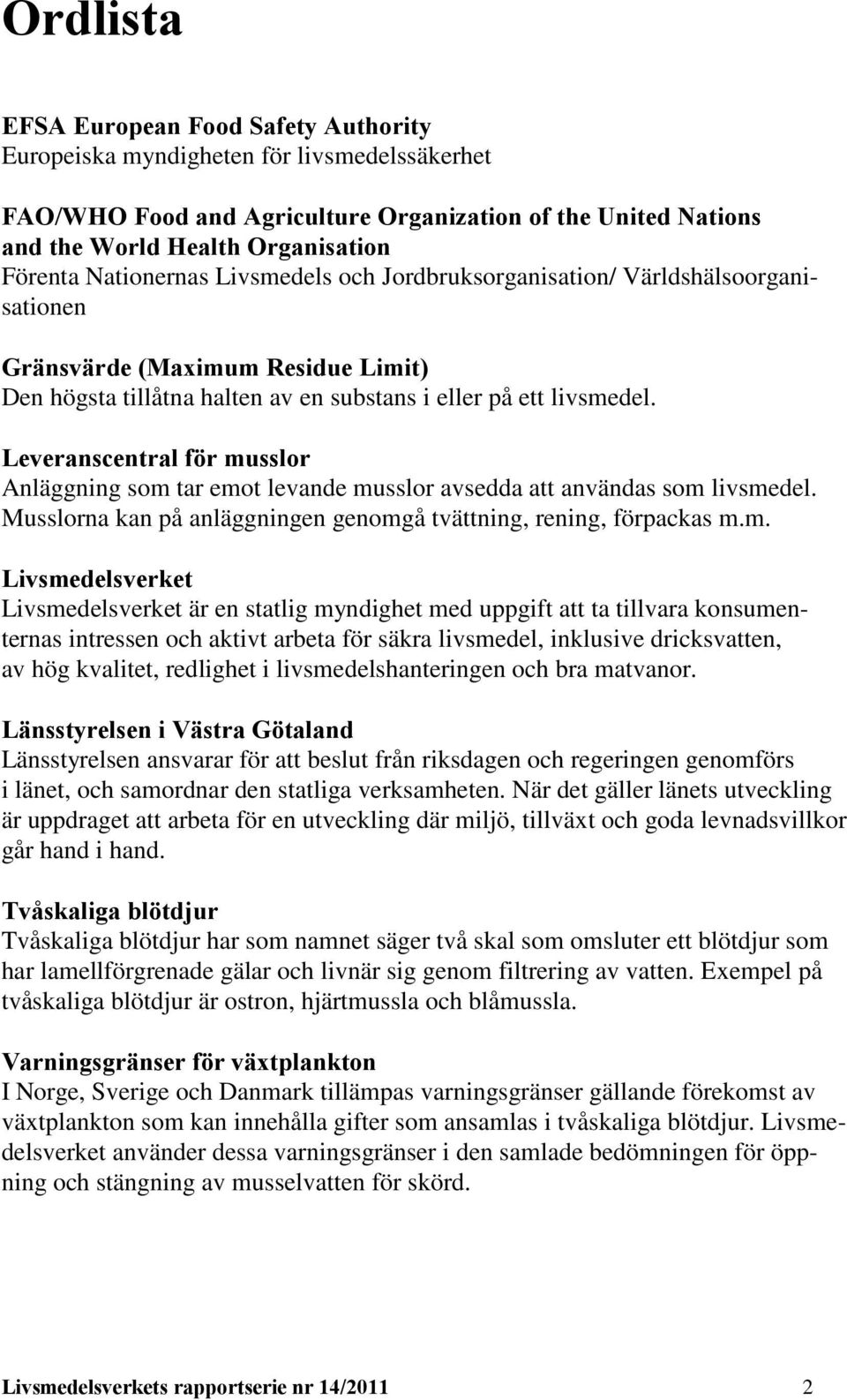 Ordlista

EFSA European Food Safety Authority
Europeiska myndigheten för livsmedelssäkerhet

FAO/WHO Food and Agriculture Organization of the United Nations and the World Health Organisation
Förenta Nationernas Livsmedels och Jordbruksorganisation/ Världshälsoorganisationen

Gränsvärde (Maximum Residue Limit)
Den högsta tillåtna halten av en substans i eller på ett livsmedel.

Leveranscentral för musslor
Anläggning som tar emot levande musslor avsedda att användas som livsmedel. Musslorna kan på anläggningen genomgå tvättning, rening, förpackas m.m.

Livsmedelsverket
Livsmedelsverket är en statlig myndighet med uppgift att ta tillvara konsumenternas intressen och aktivt arbeta för säkra livsmedel, inklusive dricksvatten, av hög kvalitet, redlighet i livsmedelshanteringen och bra matvanor.

Länsstyrelsen i Västra Götaland
Länsstyrelsen ansvarar för att beslut från riksdagen och regeringen genomförs i länet, och samordnar den statliga verksamheten. När det gäller länets utveckling är uppdraget att arbeta för en utveckling där miljö, tillväxt och goda levnadsvillkor går hand i hand.

Tvåskaliga blötdjur
Tvåskaliga blötdjur har som namnet säger två skal som omsluter ett blötdjur som har lamellförgrenade gälar och livnär sig genom filtrering av vatten. Exempel på tvåskaliga blötdjur är ostron, hjärtmussla och blåmussla.

Varningsgränser för växtplankton
I Norge, Sverige och Danmark tillämpas varningsgränser gällande förekomst av växtplankton som kan innehålla gifter som ansamlas i tvåskaliga blötdjur. Livsmedelsverket använder dessa varningsgränser i den samlade bedömningen för öppning och stängning av musselvatten för skörd.

Livsmedelsverkets rapportserie nr 14/2011 2